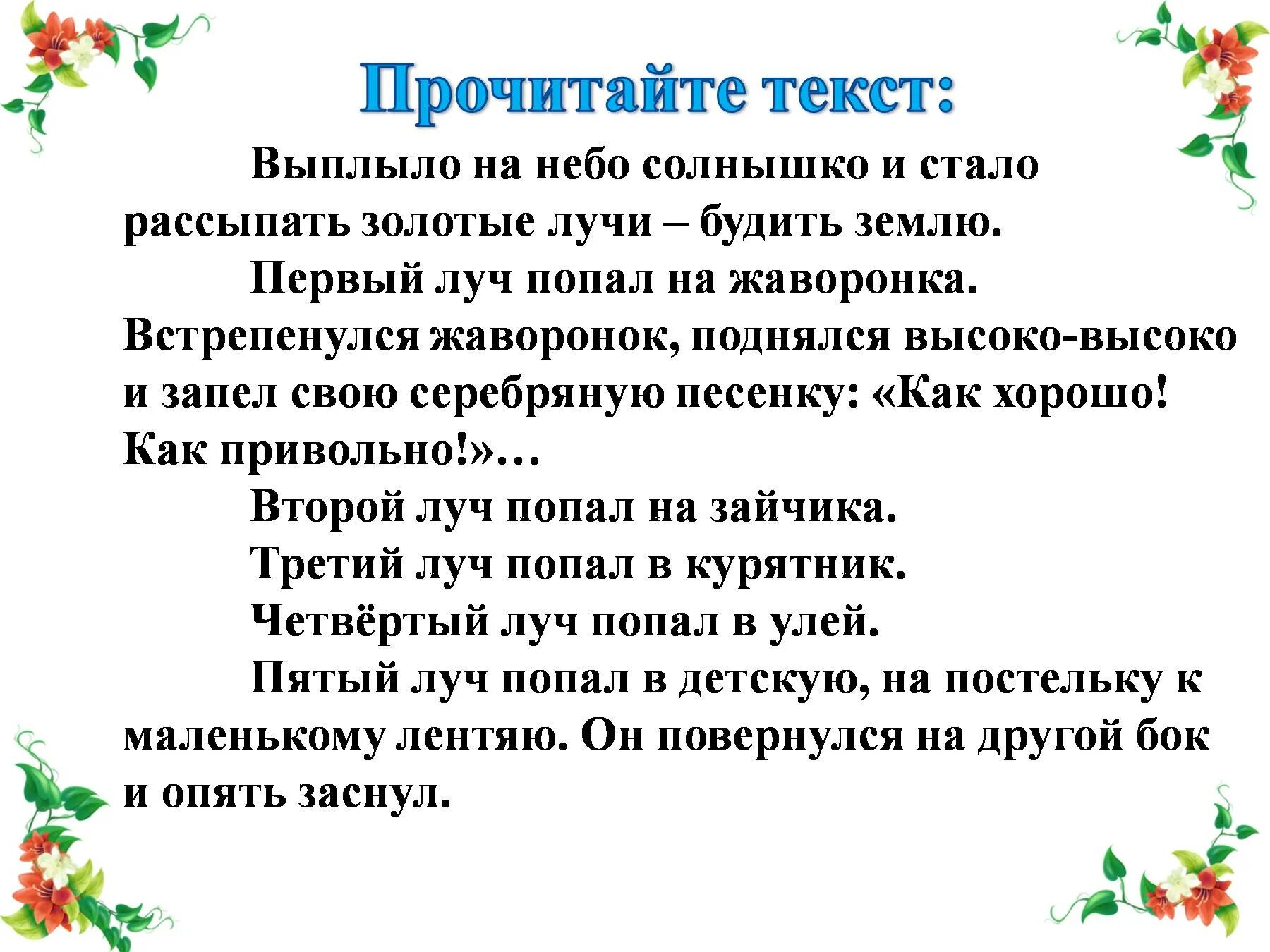 Прочитайте текст:

Выплыло на небо солнышко и стало рассыпать золотые лучи – будить землю.

Первый луч попал на жаворонка. Встрепенулся жаворонок, поднялся высоко-высоко и запел свою серебряную песенку: «Как хорошо! Как привольно!»…

Второй луч попал на зайчика.

Третий луч попал в курятник.

Четвёртый луч попал в улей.

Пятый луч попал в детскую, на постельку к маленькому лентяю. Он повернулся на другой бок и опять заснул.